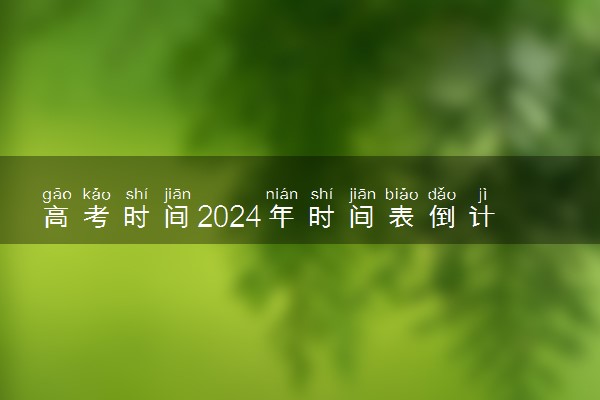 gāo kǎo shí jiān nián shí jiān biǎo dǎo jì
高考时间2024年时间表倒计